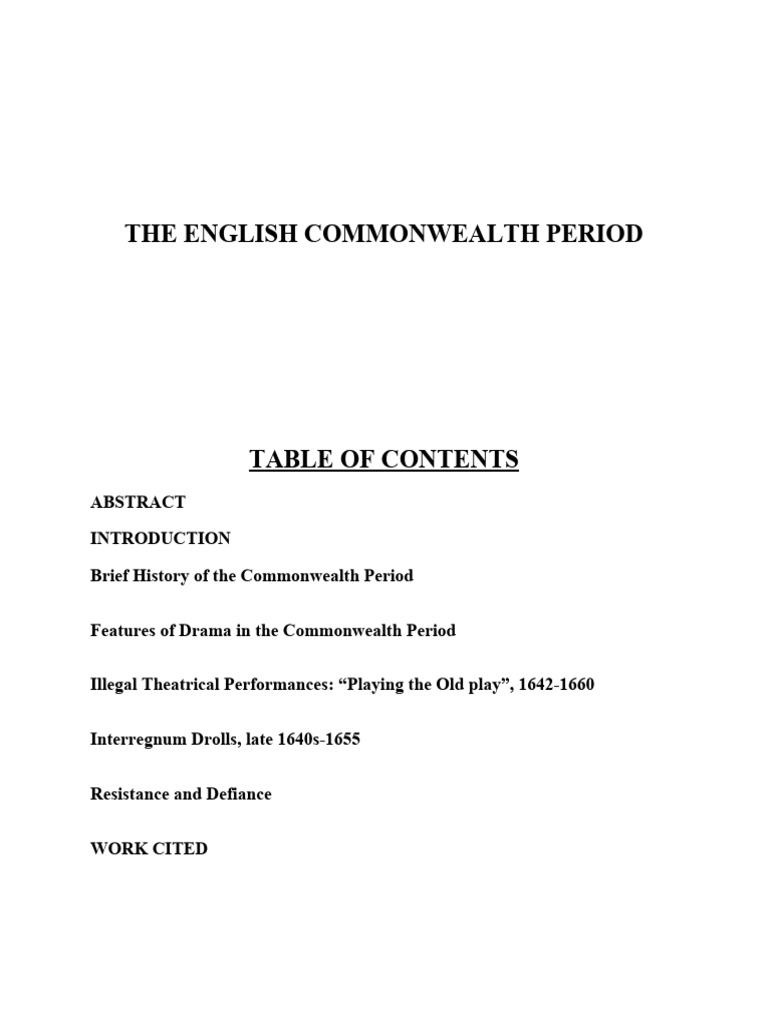 THE ENGLISH COMMONWEALTH PERIOD

TABLE OF CONTENTS

ABSTRACT

INTRODUCTION

Brief History of the Commonwealth Period

Features of Drama in the Commonwealth Period

Illegal Theatrical Performances: “Playing the Old play”, 1642-1660

Interregnum Drolls, late 1640s-1655

Resistance and Defiance

WORK CITED